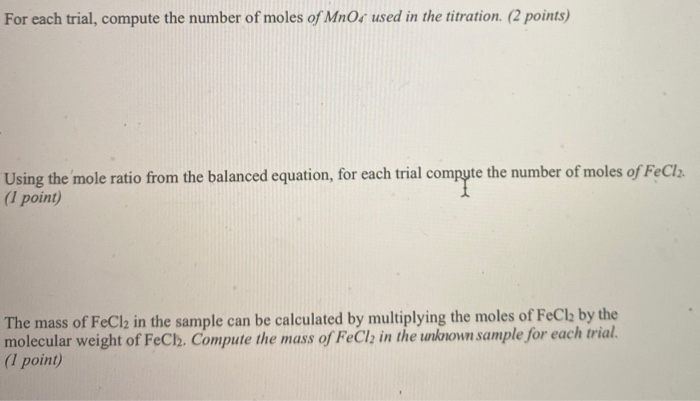 For each trial, compute the number of moles of $MnO_4^-$ used in the titration. (2 points)

Using the mole ratio from the balanced equation, for each trial compute the number of moles of $FeCl_2$. (1 point)

The mass of $FeCl_2$ in the sample can be calculated by multiplying the moles of $FeCl_2$ by the molecular weight of $FeCl_2$. Compute the mass of $FeCl_2$ in the unknown sample for each trial. (1 point)